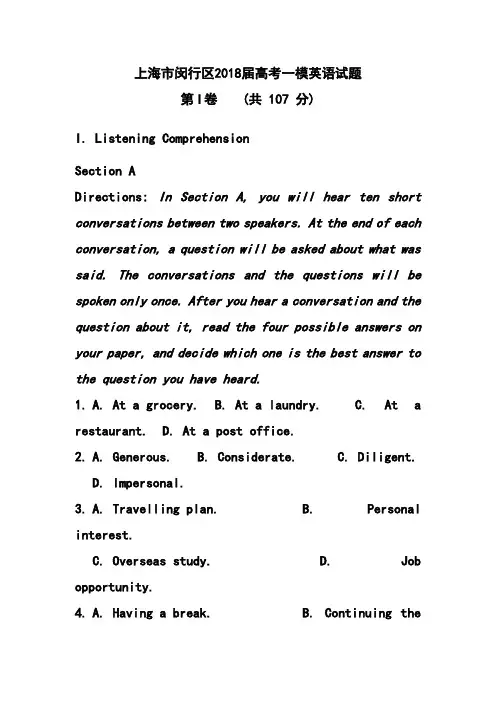 上海市闵行区2018届高考一模英语试题

第I卷 (共 107 分)

I. Listening Comprehension

Section A

Directions: In Section A, you will hear ten short conversations between two speakers. At the end of each conversation, a question will be asked about what was said. The conversations and the questions will be spoken only once. After you hear a conversation and the question about it, read the four possible answers on your paper, and decide which one is the best answer to the question you have heard.

1. A. At a grocery. B. At a laundry. C. At a restaurant. D. At a post office.

2. A. Generous. B. Considerate. C. Diligent. D. Impersonal.

3. A. Travelling plan. B. Personal interest. C. Overseas study. D. Job opportunity.

4. A. Having a break. B. Continuing the